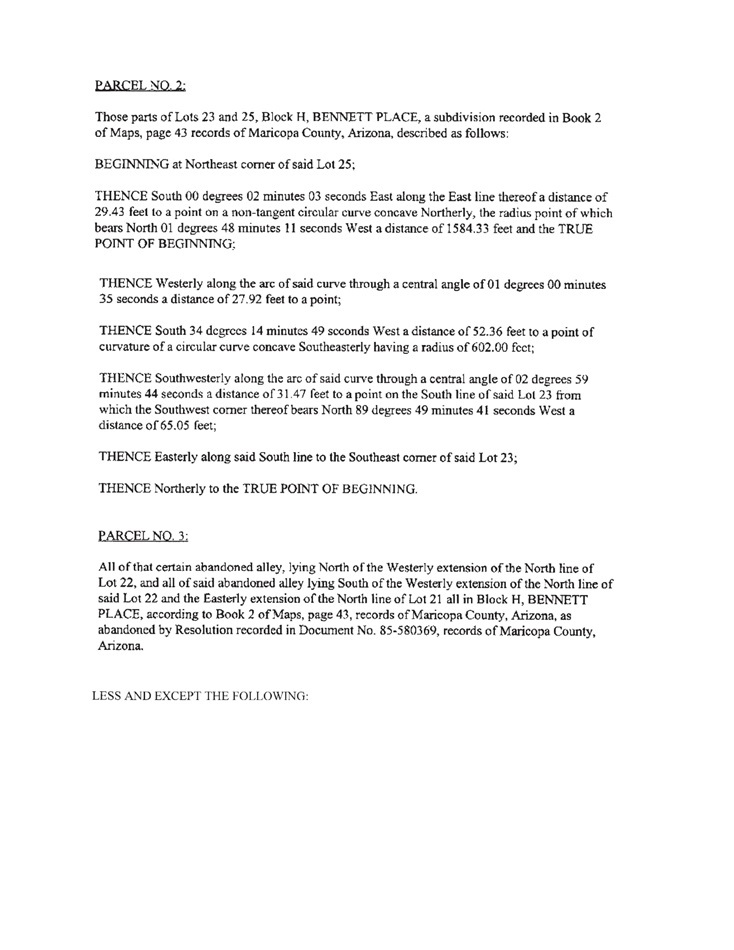 PARCEL NO. 2:

Those parts of Lots 23 and 25, Block H, BENNETT PLACE, a subdivision recorded in Book 2 of Maps, page 43 records of Maricopa County, Arizona, described as follows:

BEGINNING at Northeast corner of said Lot 25;

THENCE South 00 degrees 02 minutes 03 seconds East along the East line thereof a distance of 29.43 feet to a point on a non-tangent circular curve concave Northerly, the radius point of which bears North 01 degrees 48 minutes 11 seconds West a distance of 1584.33 feet and the TRUE POINT OF BEGINNING;

THENCE Westerly along the arc of said curve through a central angle of 01 degrees 00 minutes 35 seconds a distance of 27.92 feet to a point;

THENCE South 34 degrees 14 minutes 49 seconds West a distance of 52.36 feet to a point of curvature of a circular curve concave Southeasterly having a radius of 602.00 feet;

THENCE Southwesterly along the arc of said curve through a central angle of 02 degrees 59 minutes 44 seconds a distance of 31.47 feet to a point on the South line of said Lot 23 from which the Southwest corner thereof bears North 89 degrees 49 minutes 41 seconds West a distance of 65.05 feet;

THENCE Easterly along said South line to the Southeast corner of said Lot 23;

THENCE Northerly to the TRUE POINT OF BEGINNING.

PARCEL NO. 3:

All of that certain abandoned alley, lying North of the Westerly extension of the North line of Lot 22, and all of said abandoned alley lying South of the Westerly extension of the North line of said Lot 22 and the Easterly extension of the North line of Lot 21 all in Block H, BENNETT PLACE, according to Book 2 of Maps, page 43, records of Maricopa County, Arizona, as abandoned by Resolution recorded in Document No. 85-580369, records of Maricopa County, Arizona.

LESS AND EXCEPT THE FOLLOWING: